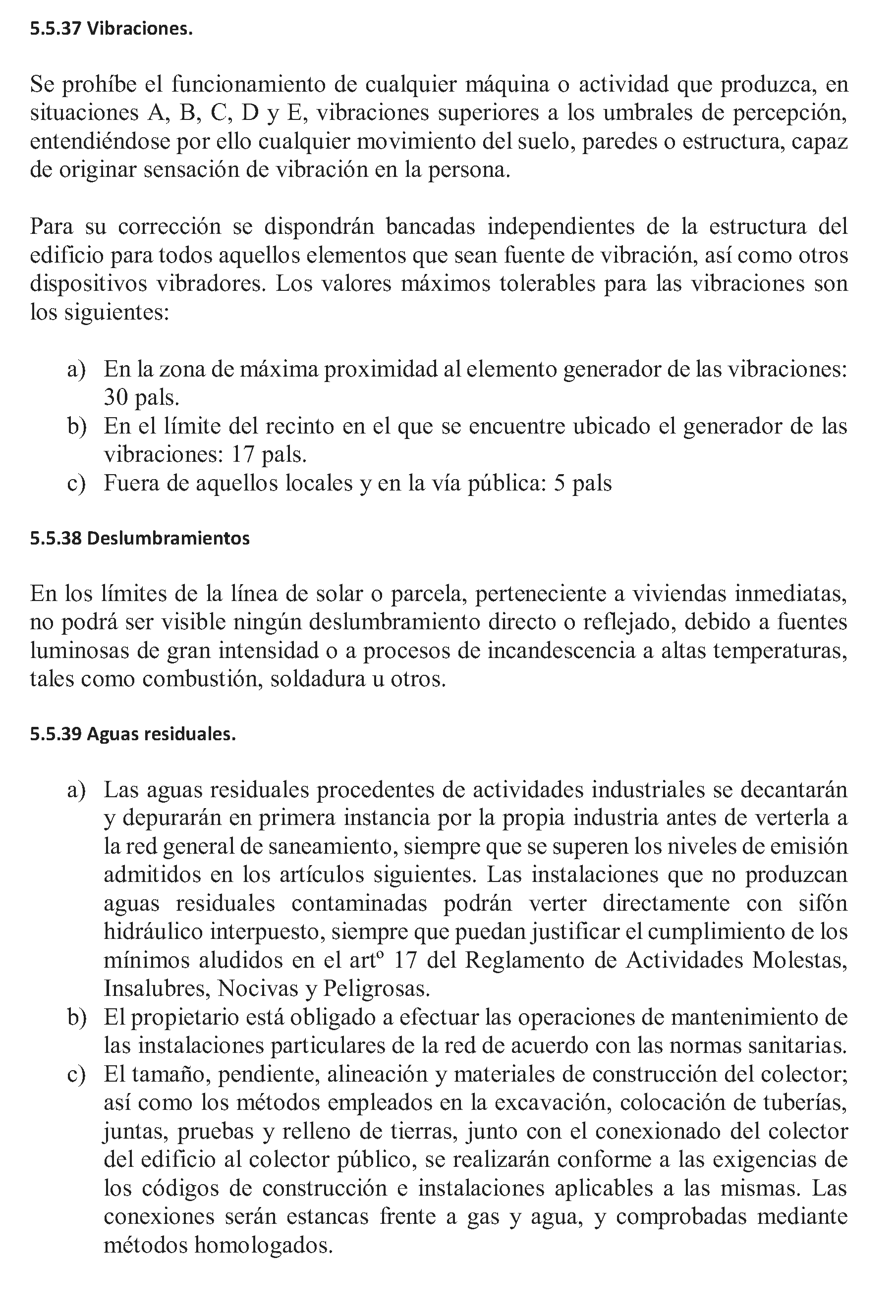 5.5.37 Vibraciones.

Se prohíbe el funcionamiento de cualquier máquina o actividad que produzca, en situaciones A, B, C, D y E, vibraciones superiores a los umbrales de percepción, entendiéndose por ello cualquier movimiento del suelo, paredes o estructura, capaz de originar sensación de vibración en la persona.

Para su corrección se dispondrán bancadas independientes de la estructura del edificio para todos aquellos elementos que sean fuente de vibración, así como otros dispositivos vibradores. Los valores máximos tolerables para las vibraciones son los siguientes:

a) En la zona de máxima proximidad al elemento generador de las vibraciones: 30 pals.
b) En el límite del recinto en el que se encuentre ubicado el generador de las vibraciones: 17 pals.
c) Fuera de aquellos locales y en la vía pública: 5 pals

5.5.38 Deslumbramientos

En los límites de la línea de solar o parcela, perteneciente a viviendas inmediatas, no podrá ser visible ningún deslumbramiento directo o reflejado, debido a fuentes luminosas de gran intensidad o a procesos de incandescencia a altas temperaturas, tales como combustión, soldadura u otros.

5.5.39 Aguas residuales.

a) Las aguas residuales procedentes de actividades industriales se decantarán y depurarán en primera instancia por la propia industria antes de verterla a la red general de saneamiento, siempre que se superen los niveles de emisión admitidos en los artículos siguientes. Las instalaciones que no produzcan aguas residuales contaminadas podrán verter directamente con sifón hidráulico interpuesto, siempre que puedan justificar el cumplimiento de los mínimos aludidos en el artº 17 del Reglamento de Actividades Molestas, Insalubres, Nocivas y Peligrosas.
b) El propietario está obligado a efectuar las operaciones de mantenimiento de las instalaciones particulares de la red de acuerdo con las normas sanitarias.
c) El tamaño, pendiente, alineación y materiales de construcción del colector; así como los métodos empleados en la excavación, colocación de tuberías, juntas, pruebas y relleno de tierras, junto con el conexionado del colector del edificio al colector público, se realizarán conforme a las exigencias de los códigos de construcción e instalaciones aplicables a las mismas. Las conexiones serán estancas frente a gas y agua, y comprobadas mediante métodos homologados.